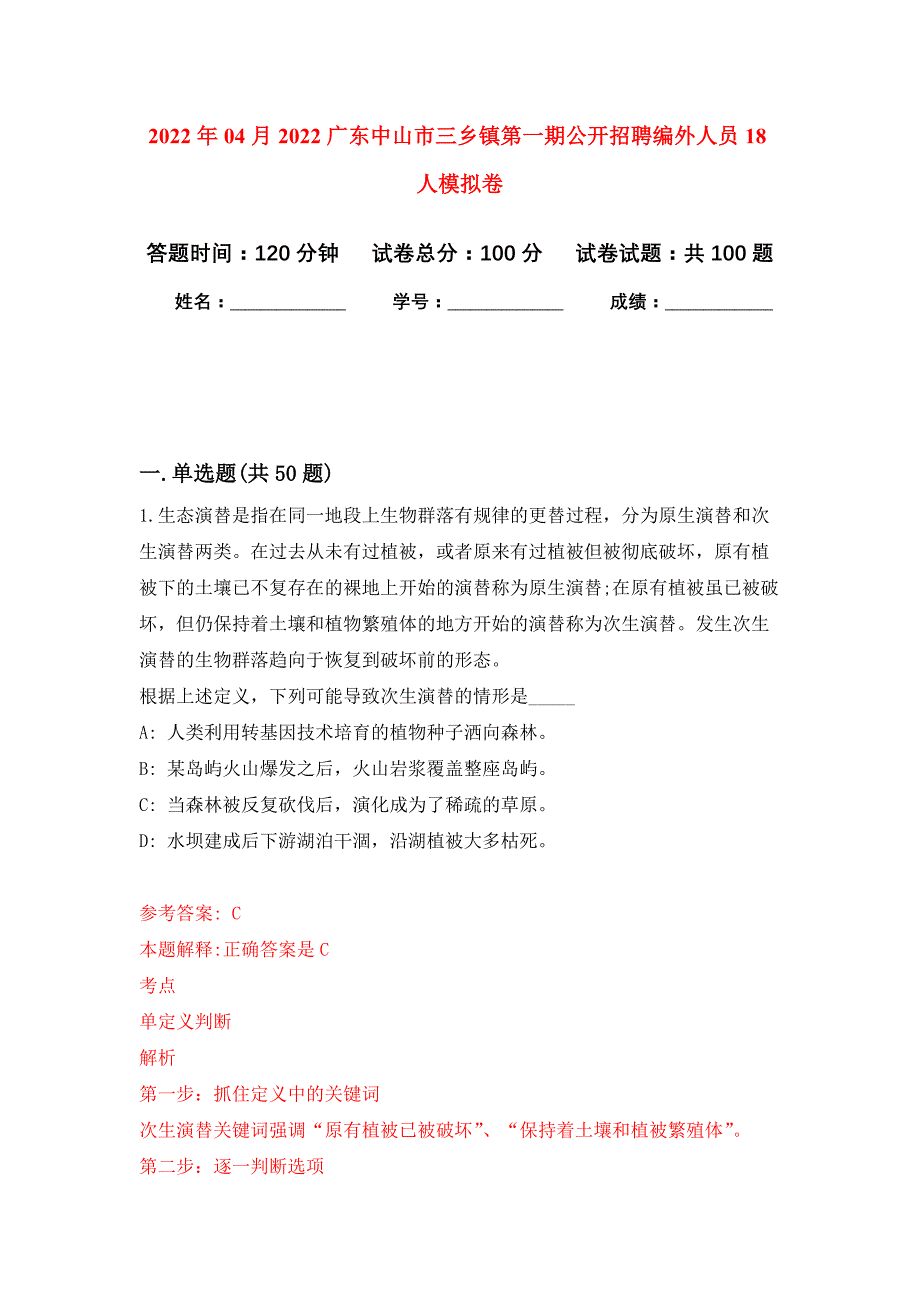 2022年04月2022广东中山市三乡镇第一期公开招聘编外人员18人模拟卷

答题时间：120分钟　试卷总分：100分　试卷试题：共100题

姓名：____________　学号：____________　成绩：____________

一.单选题(共50题)

1.生态演替是指在同一地段上生物群落有规律的更替过程，分为原生演替和次生演替两类。在过去从未有过植被，或者原来有过植被但被彻底破坏，原有植被下的土壤已不复存在的裸地上开始的演替称为原生演替;在原有植被虽已被破坏，但仍保持着土壤和植物繁殖体的地方开始的演替称为次生演替。发生次生演替的生物群落趋向于恢复到破坏前的形态。

根据上述定义，下列可能导致次生演替的情形是_____

A: 人类利用转基因技术培育的植物种子洒向森林。

B: 某岛屿火山爆发之后，火山岩浆覆盖整座岛屿。

C: 当森林被反复砍伐后，演化成为了稀疏的草原。

D: 水坝建成后下游湖泊干涸，沿湖植被大多枯死。

参考答案: C

本题解释:正确答案是C

考点

单定义判断

解析

第一步：抓住定义中的关键词

次生演替关键词强调“原有植被已被破坏”、“保持着土壤和植被繁殖体”。

第二步：逐一判断选项